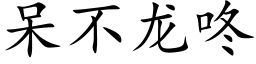 呆不龙咚